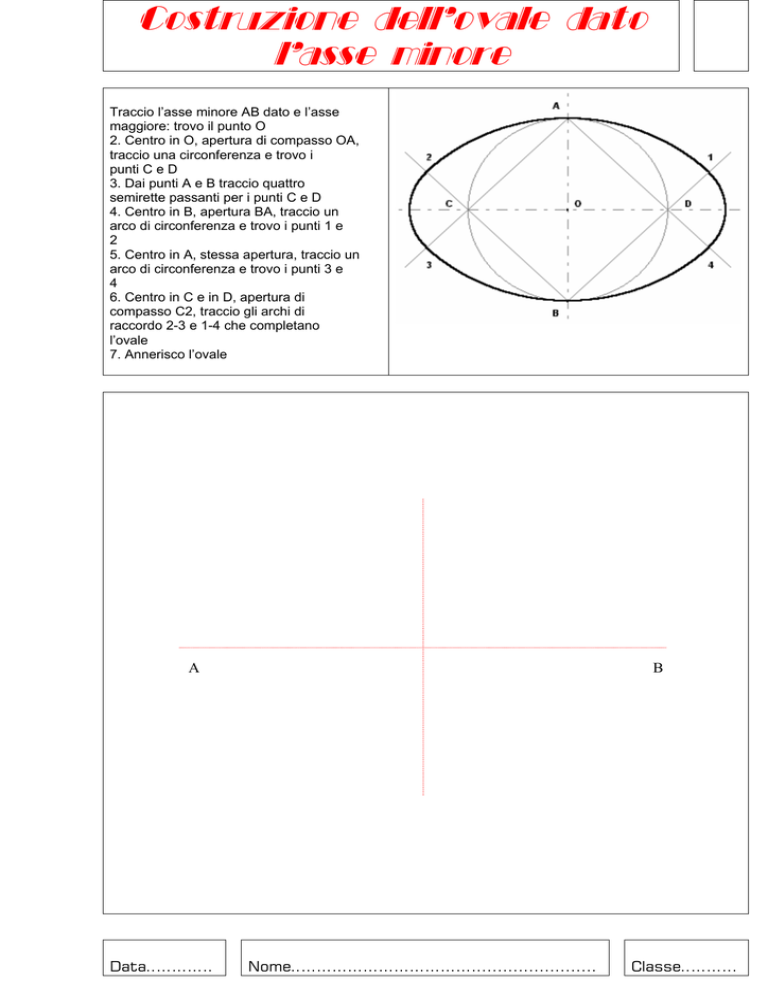 Costruzione dell'ovale dato l'asse minore

Traccio l'asse minore AB dato e l'asse maggiore: trovo il punto O
2. Centro in O, apertura di compasso OA, traccio una circonferenza e trovo i punti C e D
3. Dai punti A e B traccio quattro semirette passanti per i punti C e D
4. Centro in B, apertura BA, traccio un arco di circonferenza e trovo i punti 1 e 2
5. Centro in A, stessa apertura, traccio un arco di circonferenza e trovo i punti 3 e 4
6. Centro in C e in D, apertura di compasso C2, traccio gli archi di raccordo 2-3 e 1-4 che completano l'ovale
7. Annerisco l'ovale

A
2
1
C
O
D
3
4
B

A
B

Data............
Nome........................................................
Classe..........